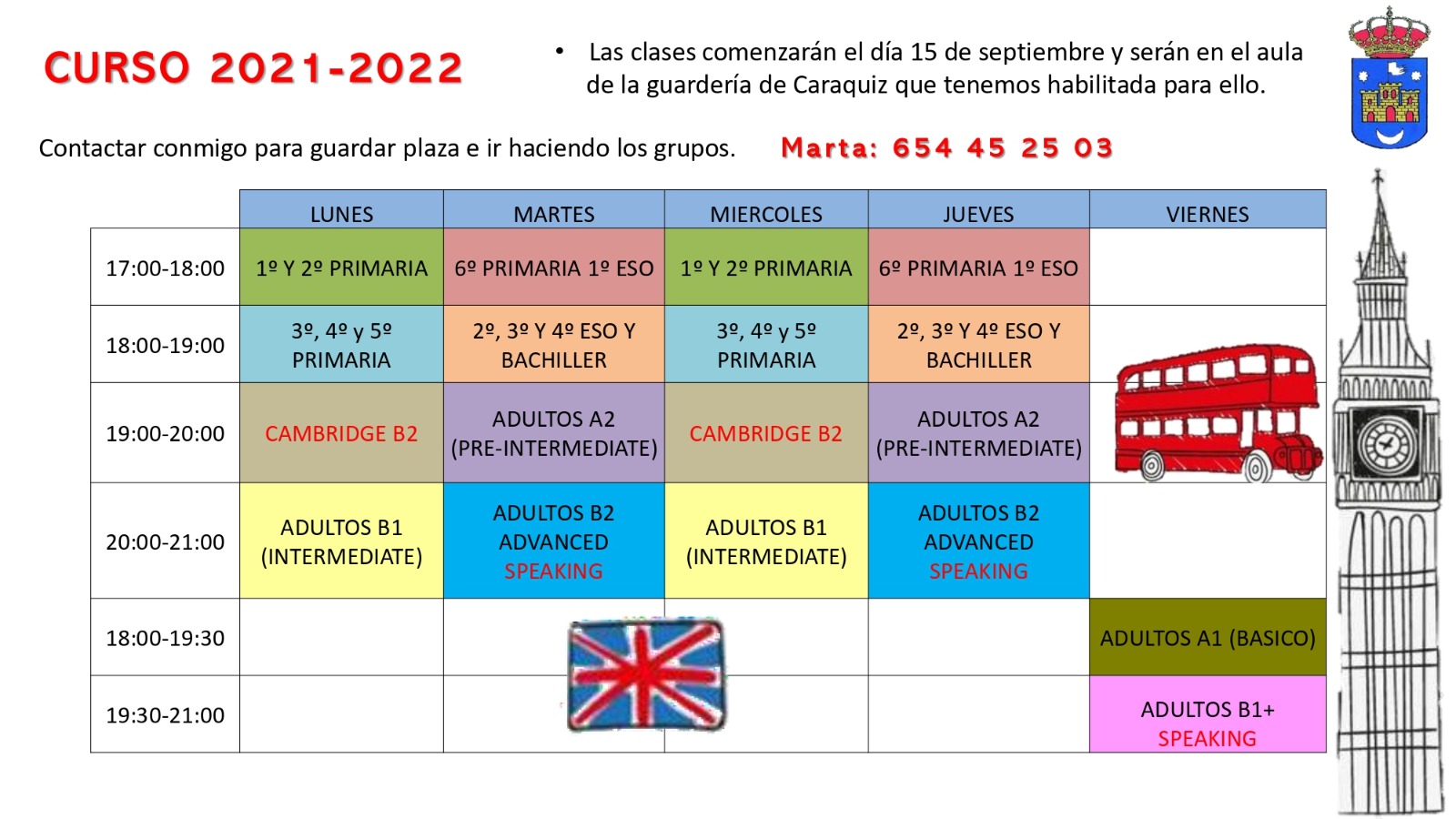 CURSO 2021-2022

• Las clases comenzarán el día 15 de septiembre y serán en el aula de la guardería de Caraquiz que tenemos habilitada para ello.

Contactar conmigo para guardar plaza e ir haciendo los grupos. Marta: 654 45 25 03

| | LUNES | MARTES | MIERCOLES | JUEVES | VIERNES |
|---|---|---|---|---|---|
| 17:00-18:00 | 1º Y 2º PRIMARIA | 6º PRIMARIA 1º ESO | 1º Y 2º PRIMARIA | 6º PRIMARIA 1º ESO | |
| 18:00-19:00 | 3º, 4º y 5º PRIMARIA | 2º, 3º Y 4º ESO Y BACHILLER | 3º, 4º y 5º PRIMARIA | 2º, 3º Y 4º ESO Y BACHILLER | |
| 19:00-20:00 | CAMBRIDGE B2 | ADULTOS A2 (PRE-INTERMEDIATE) | CAMBRIDGE B2 | ADULTOS A2 (PRE-INTERMEDIATE) | |
| 20:00-21:00 | ADULTOS B1 (INTERMEDIATE) | ADULTOS B2 ADVANCED SPEAKING | ADULTOS B1 (INTERMEDIATE) | ADULTOS B2 ADVANCED SPEAKING | |
| 18:00-19:30 | | | | | ADULTOS A1 (BASICO) |
| 19:30-21:00 | | | | | ADULTOS B1+ SPEAKING |